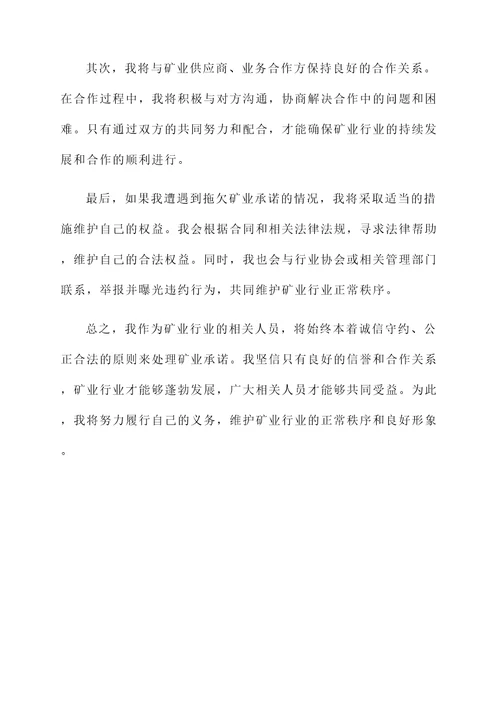 其次，我将与矿业供应商、业务合作方保持良好的合作关系。在合作过程中，我将积极与对方沟通，协商解决合作中的问题和困难。只有通过双方的共同努力和配合，才能确保矿业行业的持续发展和合作的顺利进行。

最后，如果我遭遇到拖欠矿业承诺的情况，我将采取适当的措施维护自己的权益。我会根据合同和相关法律法规，寻求法律帮助，维护自己的合法权益。同时，我也会与行业协会或相关管理部门联系，举报并曝光违约行为，共同维护矿业行业正常秩序。

总之，我作为矿业行业的相关人员，将始终本着诚信守约、公正合法的原则来处理矿业承诺。我坚信只有良好的信誉和合作关系，矿业行业才能够蓬勃发展，广大相关人员才能够共同受益。为此，我将努力履行自己的义务，维护矿业行业的正常秩序和良好形象。